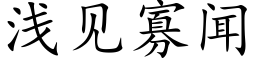 浅见寡闻